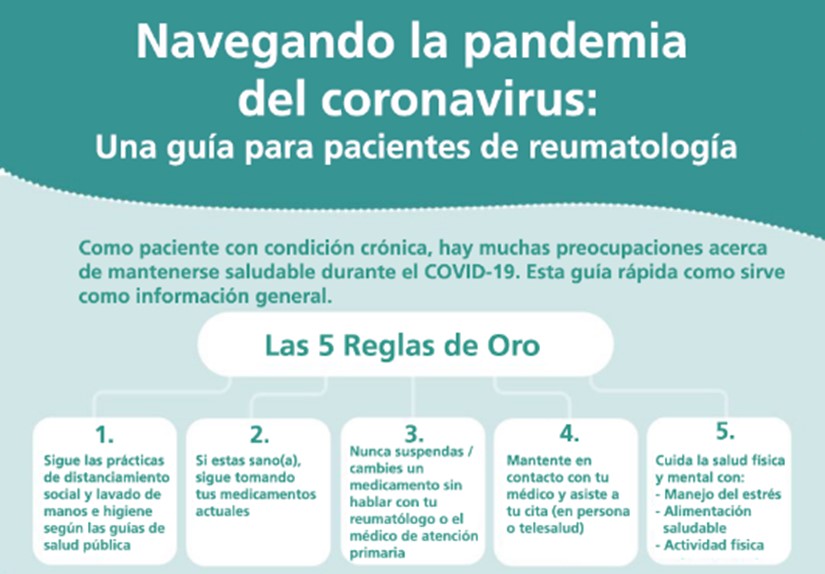 Navegando la pandemia del coronavirus:
Una guía para pacientes de reumatología

Como paciente con condición crónica, hay muchas preocupaciones acerca de mantenerse saludable durante el COVID-19. Esta guía rápida como sirve como información general.

Las 5 Reglas de Oro

1.
Sigue las prácticas de distanciamiento social y lavado de manos e higiene según las guías de salud pública

2.
Si estas sano(a), sigue tomando tus medicamentos actuales

3.
Nunca suspendas / cambies un medicamento sin hablar con tu reumatólogo o el médico de atención primaria

4.
Mantente en contacto con tu médico y asiste a tu cita (en persona o telesalud)

5.
Cuida la salud física y mental con:
- Manejo del estrés
- Alimentación saludable
- Actividad física